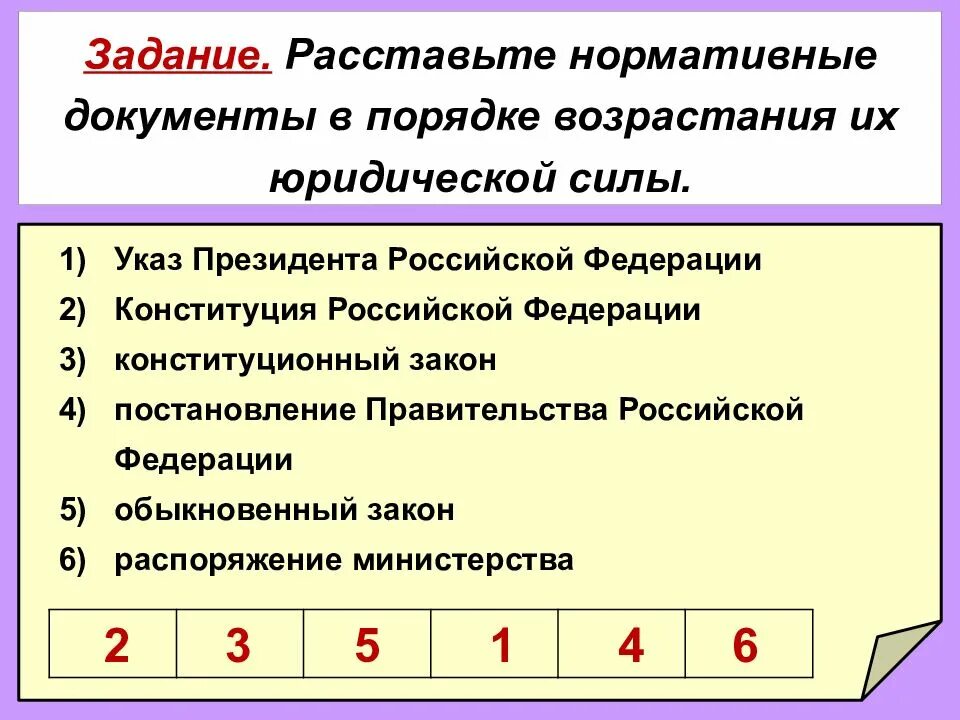 Задание. Расставьте нормативные документы в порядке возрастания их юридической силы.

1) Указ Президента Российской Федерации
2) Конституция Российской Федерации
3) конституционный закон
4) постановление Правительства Российской Федерации
5) обыкновенный закон
6) распоряжение министерства

| 2 | 3 | 5 | 1 | 4 | 6 |
|---|---|---|---|---|---|